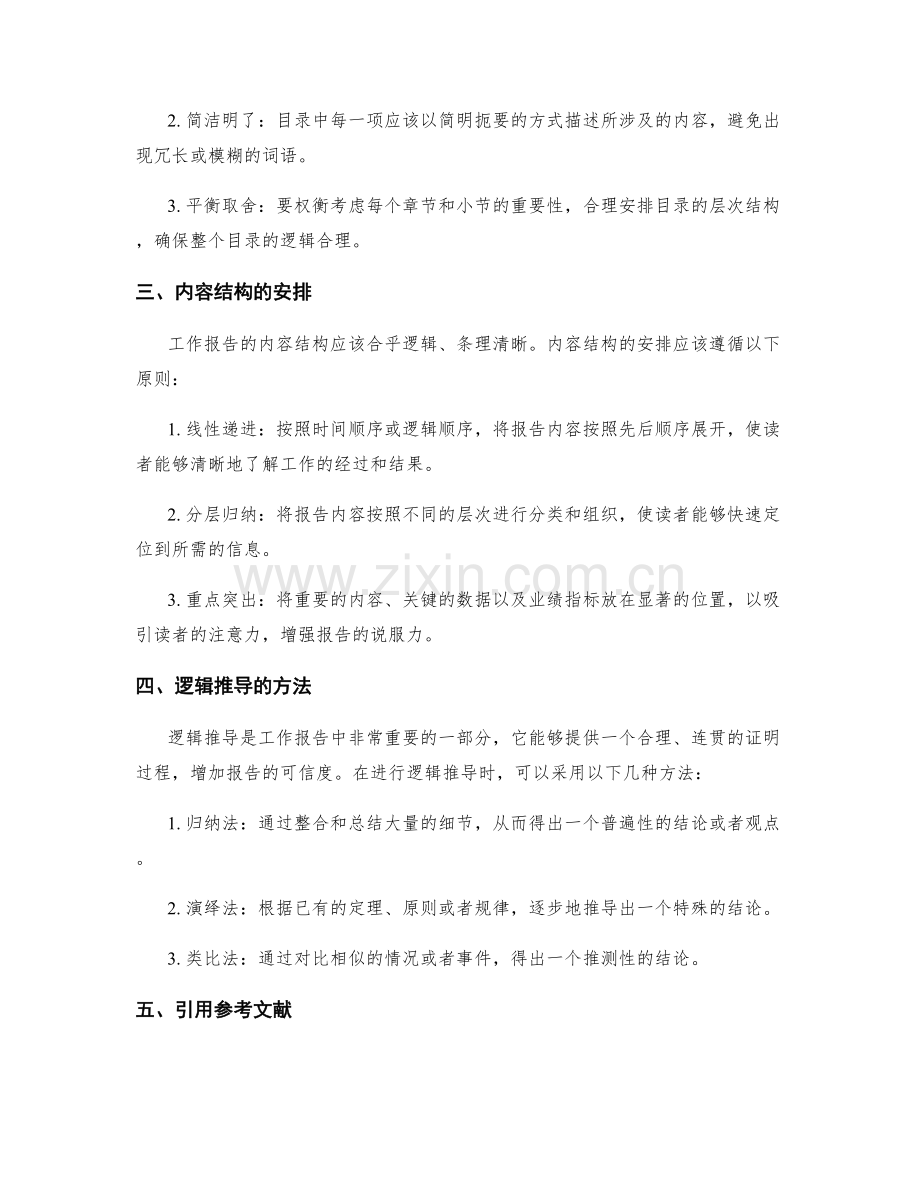 2. 简洁明了：目录中每一项应该以简明扼要的方式描述所涉及的内容，避免出现冗长或模糊的词语。

3. 平衡取舍：要权衡考虑每个章节和小节的重要性，合理安排目录的层次结构，确保整个目录的逻辑合理。

三、内容结构的安排

工作报告的内容结构应该合乎逻辑、条理清晰。内容结构的安排应该遵循以下原则：

1. 线性递进：按照时间顺序或逻辑顺序，将报告内容按照先后顺序展开，使读者能够清晰地了解工作的经过和结果。

2. 分层归纳：将报告内容按照不同的层次进行分类和组织，使读者能够快速定位到所需的信息。

3. 重点突出：将重要的内容、关键的数据以及业绩指标放在显著的位置，以吸引读者的注意力，增强报告的说服力。

www.zixin.com.cn

四、逻辑推导的方法

逻辑推导是工作报告中非常重要的一部分，它能够提供一个合理、连贯的证明过程，增加报告的可信度。在进行逻辑推导时，可以采用以下几种方法：

1. 归纳法：通过整合和总结大量的细节，从而得出一个普遍性的结论或者观点。

2. 演绎法：根据已有的定理、原则或者规律，逐步地推导出一个特殊的结论。

3. 类比法：通过对比相似的情况或者事件，得出一个推测性的结论。

五、引用参考文献